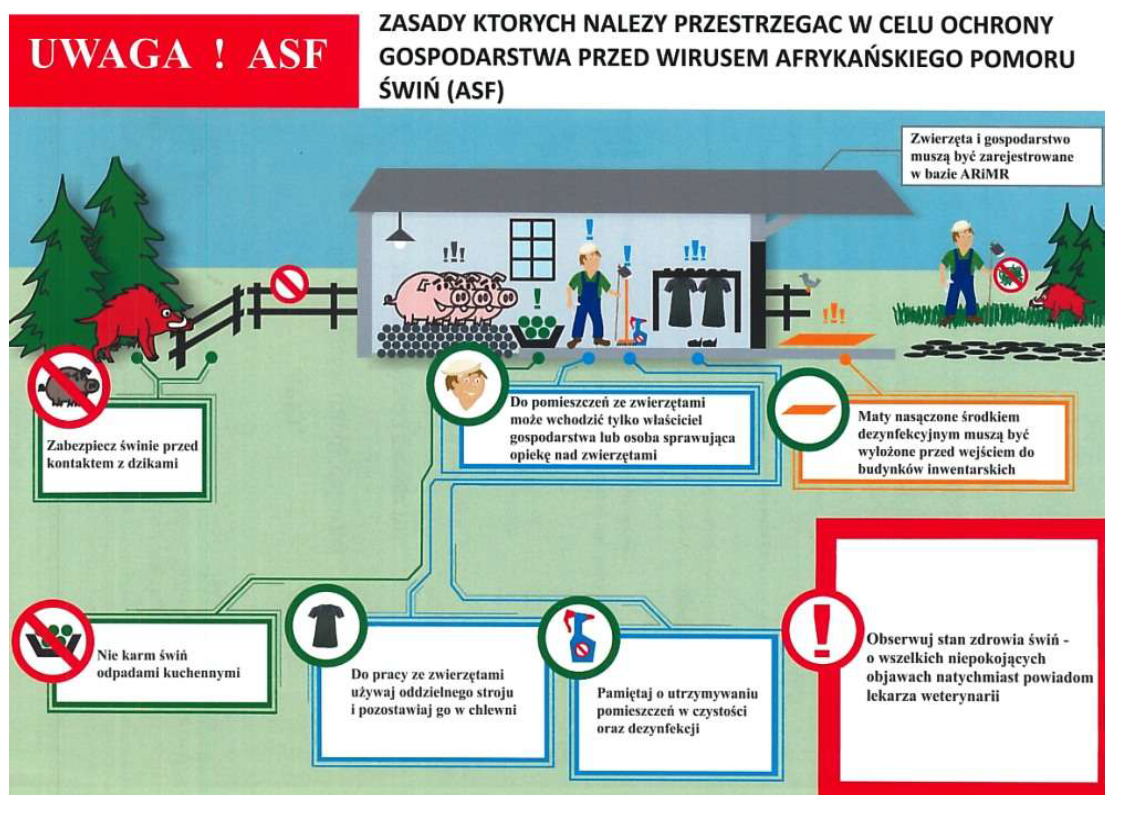 UWAGA ! ASF

ZASADY KTORYCH NALEZY PRZESTRZEGAC W CELU OCHRONY GOSPODARSTWA PRZED WIRUSEM AFRYKAŃSKIEGO POMORU ŚWIŃ (ASF)

Zwierzęta i gospodarstwo muszą być zarejestrowane w bazie ARiMR

Zabezpiecz świnie przed kontaktem z dzikami

Do pomieszczeń ze zwierzętami może wchodzić tylko właściciel gospodarstwa lub osoba sprawująca opiekę nad zwierzętami

Maty nasączone środkiem dezynfekcyjnym muszą być wyłożone przed wejściem do budynków inwentarskich

Nie karm świń odpadami kuchennymi

Do pracy ze zwierzętami używaj oddzielnego stroju i pozostawiaj go w chlewni

Pamiętaj o utrzymywaniu pomieszczeń w czystości oraz dezynfekcji

Obserwuj stan zdrowia świń - o wszelkich niepokojących objawach natychmiast powiadom lekarza weterynarii